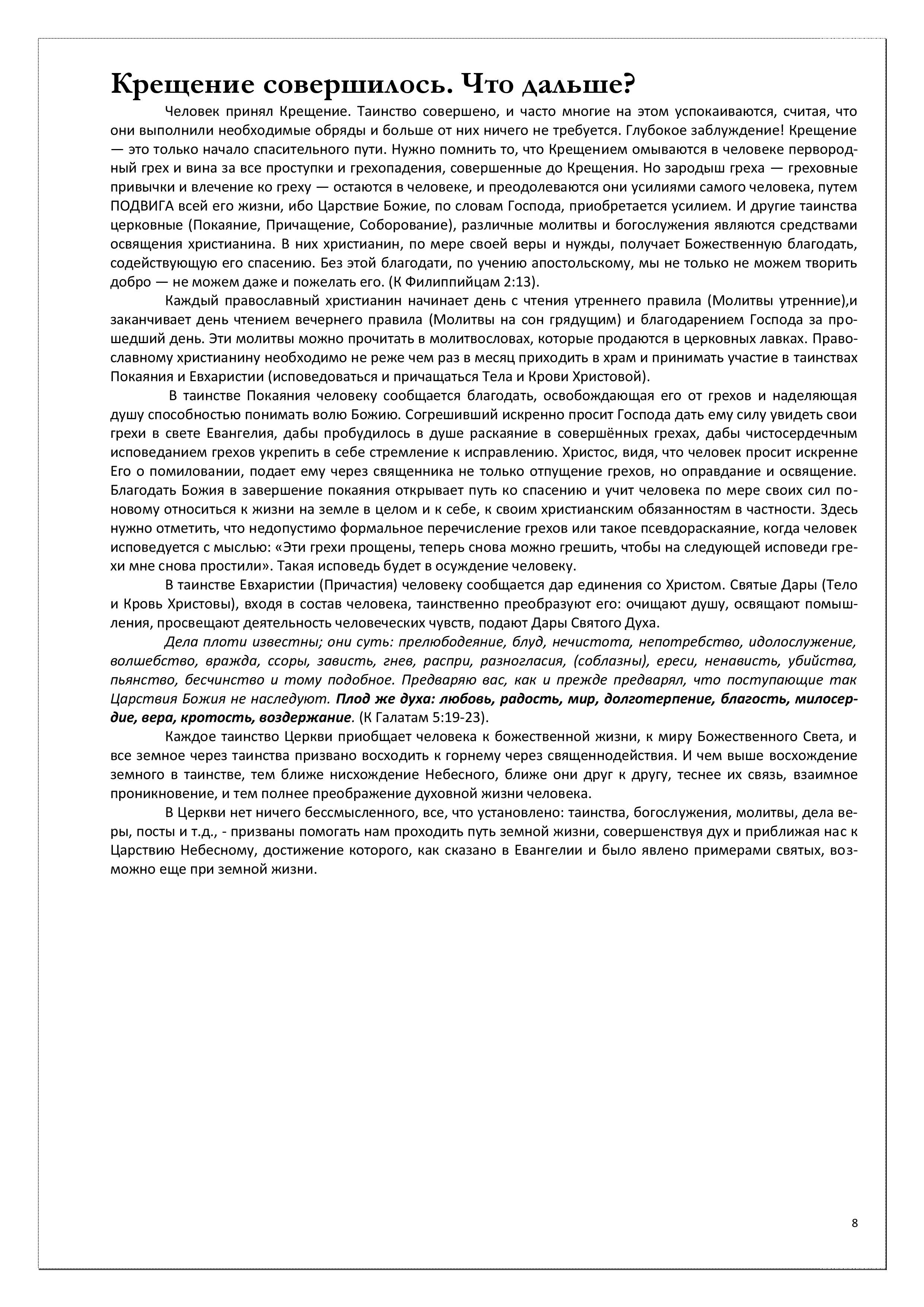 Крещение совершилось. Что дальше?

Человек принял Крещение. Таинство совершено, и часто многие на этом успокаиваются, считая, что они выполнили необходимые обряды и больше от них ничего не требуется. Глубокое заблуждение! Крещение — это только начало спасительного пути. Нужно помнить то, что Крещением омываются в человеке первородный грех и вина за все проступки и грехопадения, совершенные до Крещения. Но зародыш греха — греховные привычки и влечение ко греху — остаются в человеке, и преодолеваются они усилиями самого человека, путем ПОДВИГА всей его жизни, ибо Царствие Божие, по словам Господа, приобретается усилием. И другие таинства церковные (Покаяние, Причащение, Соборование), различные молитвы и богослужения являются средствами освящения христианина. В них христианин, по мере своей веры и нужды, получает Божественную благодать, содействующую его спасению. Без этой благодати, по учению апостольскому, мы не только не можем творить добро — не можем даже и пожелать его. (К Филиппийцам 2:13).

Каждый православный христианин начинает день с чтения утреннего правила (Молитвы утренние),и заканчивает день чтением вечернего правила (Молитвы на сон грядущим) и благодарением Господа за прошедший день. Эти молитвы можно прочитать в молитвословах, которые продаются в церковных лавках. Православному христианину необходимо не реже чем раз в месяц приходить в храм и принимать участие в таинствах Покаяния и Евхаристии (исповедоваться и причащаться Тела и Крови Христовой).

В таинстве Покаяния человеку сообщается благодать, освобождающая его от грехов и наделяющая душу способностью понимать волю Божию. Согрешивший искренно просит Господа дать ему силу увидеть свои грехи в свете Евангелия, дабы пробудилось в душе раскаяние в совершённых грехах, дабы чистосердечным исповеданием грехов укрепить в себе стремление к исправлению. Христос, видя, что человек просит искренне Его о помиловании, подает ему через священника не только отпущение грехов, но оправдание и освящение. Благодать Божия в завершение покаяния открывает путь ко спасению и учит человека по мере своих сил по-новому относиться к жизни на земле в целом и к себе, к своим христианским обязанностям в частности. Здесь нужно отметить, что недопустимо формальное перечисление грехов или такое псевдораскаяние, когда человек исповедуется с мыслью: «Эти грехи прощены, теперь снова можно грешить, чтобы на следующей исповеди грехи мне снова простили». Такая исповедь будет в осуждение человеку.

В таинстве Евхаристии (Причастия) человеку сообщается дар единения со Христом. Святые Дары (Тело и Кровь Христовы), входя в состав человека, таинственно преобразуют его: очищают душу, освящают помышления, просвещают деятельность человеческих чувств, подают Дары Святого Духа.

Дела плоти известны; они суть: прелюбодеяние, блуд, нечистота, непотребство, идолослужение, волшебство, вражда, ссоры, зависть, гнев, распри, разногласия, (соблазны), ереси, ненависть, убийства, пьянство, бесчинство и тому подобное. Предваряю вас, как и прежде предварял, что поступающие так Царствия Божия не наследуют. Плод же духа: любовь, радость, мир, долготерпение, благость, милосердие, вера, кротость, воздержание. (К Галатам 5:19-23).

Каждое таинство Церкви приобщает человека к божественной жизни, к миру Божественного Света, и все земное через таинства призвано восходить к горнему через священнодействия. И чем выше восхождение земного в таинстве, тем ближе нисхождение Небесного, ближе они друг к другу, теснее их связь, взаимное проникновение, и тем полнее преображение духовной жизни человека.

В Церкви нет ничего бессмысленного, все, что установлено: таинства, богослужения, молитвы, дела веры, посты и т.д., - призваны помогать нам проходить путь земной жизни, совершенствуя дух и приближая нас к Царствию Небесному, достижение которого, как сказано в Евангелии и было явлено примерами святых, возможно еще при земной жизни.

8